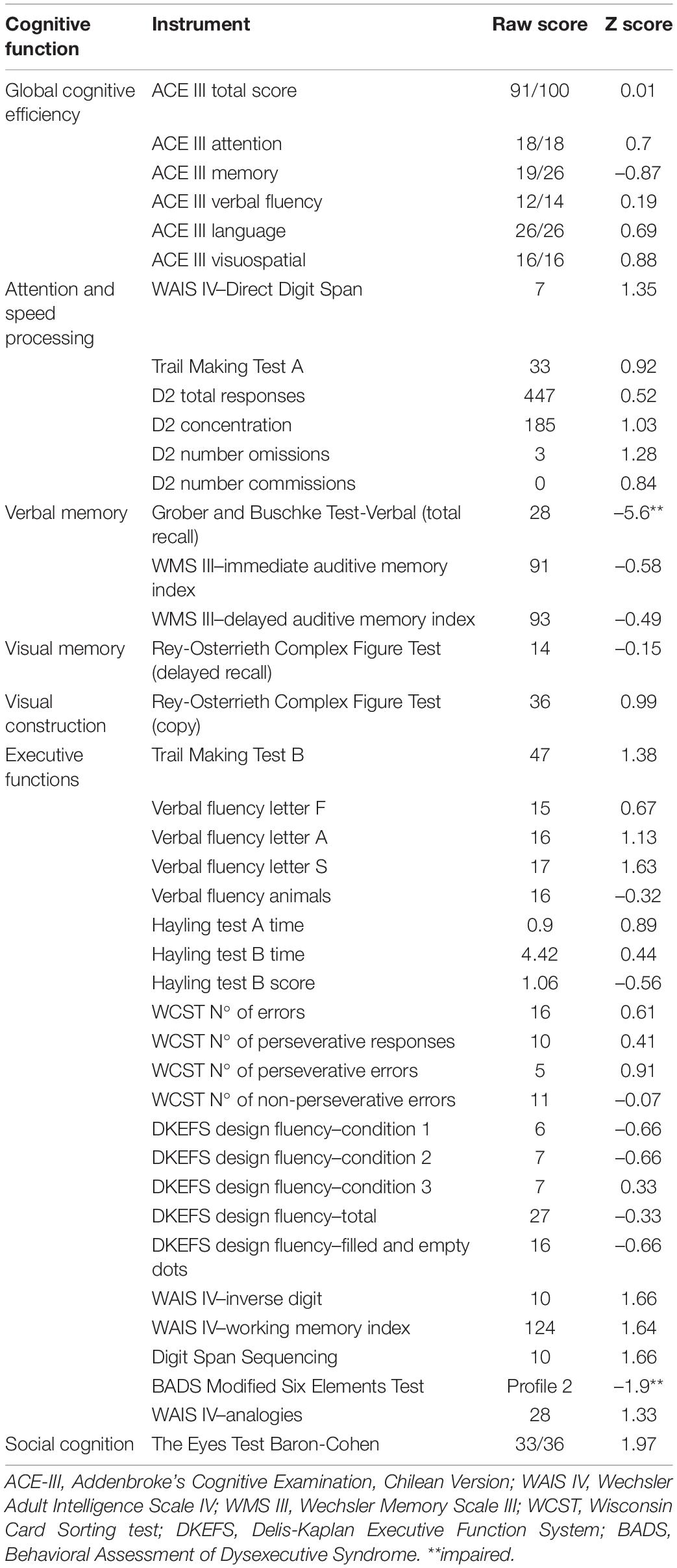 | Cognitive function | Instrument | Raw score | Z score |
|---|---|---|---|
| Global cognitive efficiency | ACE III total score | 91/100 | 0.01 |
| | ACE III attention | 18/18 | 0.7 |
| | ACE III memory | 19/26 | –0.87 |
| | ACE III verbal fluency | 12/14 | 0.19 |
| | ACE III language | 26/26 | 0.69 |
| | ACE III visuospatial | 16/16 | 0.88 |
| Attention and speed processing | WAIS IV–Direct Digit Span | 7 | 1.35 |
| | Trail Making Test A | 33 | 0.92 |
| | D2 total responses | 447 | 0.52 |
| | D2 concentration | 185 | 1.03 |
| | D2 number omissions | 3 | 1.28 |
| | D2 number commissions | 0 | 0.84 |
| Verbal memory | Grober and Buschke Test-Verbal (total recall) | 28 | –5.6** |
| | WMS III–immediate auditive memory index | 91 | –0.58 |
| | WMS III–delayed auditive memory index | 93 | –0.49 |
| Visual memory | Rey-Osterrieth Complex Figure Test (delayed recall) | 14 | –0.15 |
| Visual construction | Rey-Osterrieth Complex Figure Test (copy) | 36 | 0.99 |
| Executive functions | Trail Making Test B | 47 | 1.38 |
| | Verbal fluency letter F | 15 | 0.67 |
| | Verbal fluency letter A | 16 | 1.13 |
| | Verbal fluency letter S | 17 | 1.63 |
| | Verbal fluency animals | 16 | –0.32 |
| | Hayling test A time | 0.9 | 0.89 |
| | Hayling test B time | 4.42 | 0.44 |
| | Hayling test B score | 1.06 | –0.56 |
| | WCST N° of errors | 16 | 0.61 |
| | WCST N° of perseverative responses | 10 | 0.41 |
| | WCST N° of perseverative errors | 5 | 0.91 |
| | WCST N° of non-perseverative errors | 11 | –0.07 |
| | DKEFS design fluency–condition 1 | 6 | –0.66 |
| | DKEFS design fluency–condition 2 | 7 | –0.66 |
| | DKEFS design fluency–condition 3 | 7 | 0.33 |
| | DKEFS design fluency–total | 27 | –0.33 |
| | DKEFS design fluency–filled and empty dots | 16 | –0.66 |
| | WAIS IV–inverse digit | 10 | 1.66 |
| | WAIS IV–working memory index | 124 | 1.64 |
| | Digit Span Sequencing | 10 | 1.66 |
| | BADS Modified Six Elements Test | Profile 2 | –1.9** |
| | WAIS IV–analogies | 28 | 1.33 |
| Social cognition | The Eyes Test Baron-Cohen | 33/36 | 1.97 |

ACE-III, Addenbroke's Cognitive Examination, Chilean Version; WAIS IV, Wechsler Adult Intelligence Scale IV; WMS III, Wechsler Memory Scale III; WCST, Wisconsin Card Sorting test; DKEFS, Delis-Kaplan Executive Function System; BADS, Behavioral Assessment of Dysexecutive Syndrome. **impaired.